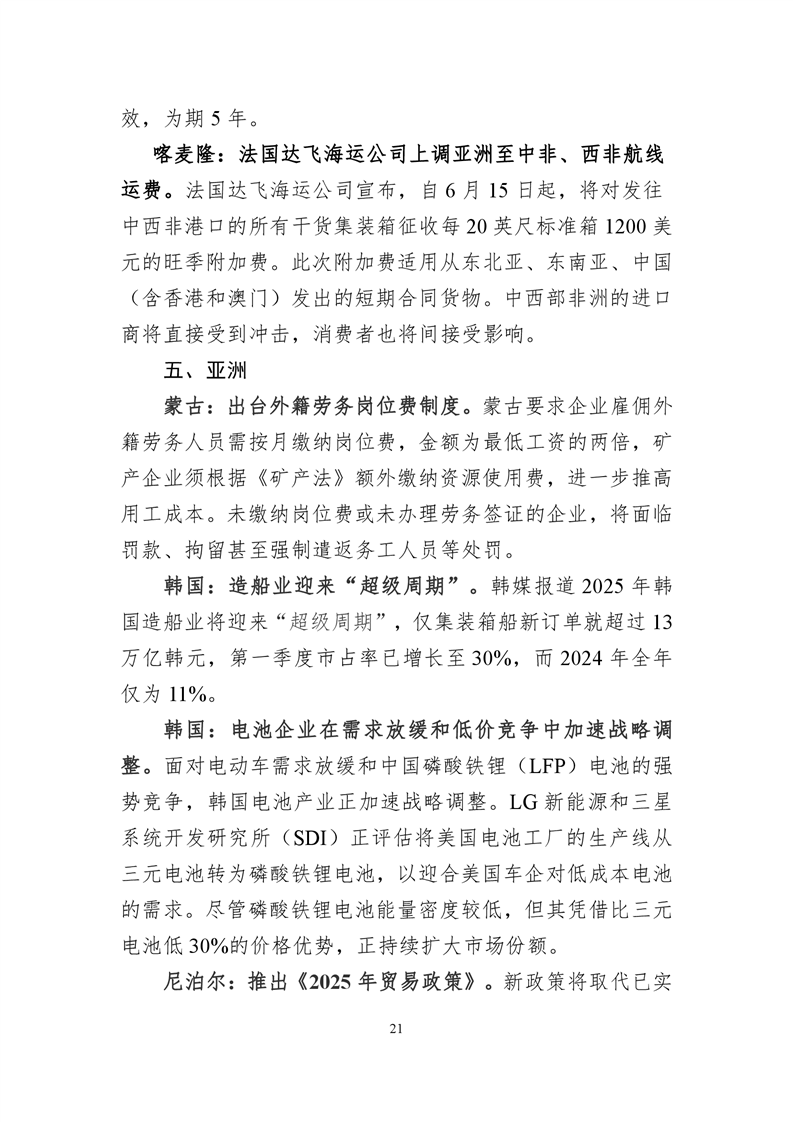 效，为期 5 年。

喀麦隆：法国达飞海运公司上调亚洲至中非、西非航线运费。法国达飞海运公司宣布，自 6 月 15 日起，将对发往中西非港口的所有干货集装箱征收每 20 英尺标准箱 1200 美元的旺季附加费。此次附加费适用从东北亚、东南亚、中国（含香港和澳门）发出的短期合同货物。中西部非洲的进口商将直接受到冲击，消费者也将间接受影响。

五、亚洲

蒙古：出台外籍劳务岗位费制度。蒙古要求企业雇佣外籍劳务人员需按月缴纳岗位费，金额为最低工资的两倍，矿产企业须根据《矿产法》额外缴纳资源使用费，进一步推高用工成本。未缴纳岗位费或未办理劳务签证的企业，将面临罚款、拘留甚至强制遣返务工人员等处罚。

韩国：造船业迎来“超级周期”。韩媒报道 2025 年韩国造船业将迎来“超级周期”，仅集装箱船新订单就超过 13 万亿韩元，第一季度市占率已增长至 30%，而 2024 年全年仅为 11%。

韩国：电池企业在需求放缓和低价竞争中加速战略调整。面对电动车需求放缓和中国磷酸铁锂（LFP）电池的强势竞争，韩国电池产业正加速战略调整。LG 新能源和三星系统开发研究所（SDI）正评估将美国电池工厂的生产线从三元电池转为磷酸铁锂电池，以迎合美国车企对低成本电池的需求。尽管磷酸铁锂电池能量密度较低，但其凭借比三元电池低 30%的价格优势，正持续扩大市场份额。

尼泊尔：推出《2025 年贸易政策》。新政策将取代已实

21